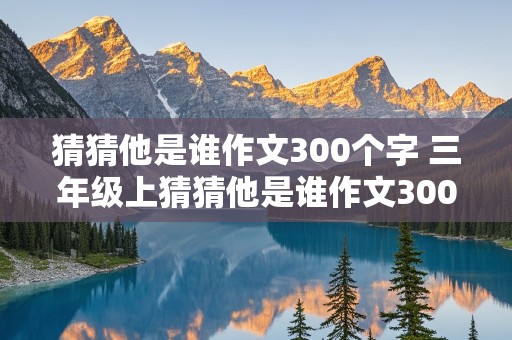 猜猜他是谁作文300个字 三年级上猜猜他是谁作文300